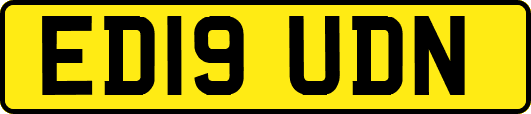 ED19 UDN